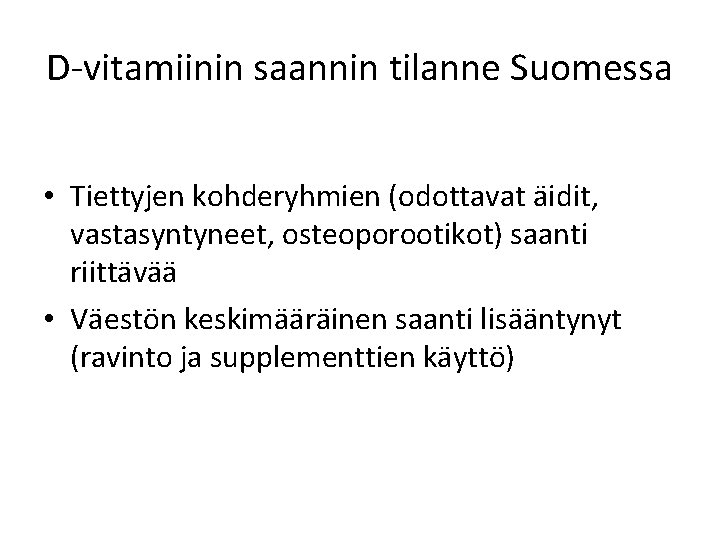 D-vitamiinin saannin tilanne Suomessa

• Tiettyjen kohderyhmien (odottavat äidit, vastasyntyneet, osteoporootikot) saanti riittävää
• Väestön keskimääräinen saanti lisääntynyt (ravinto ja supplementtien käyttö)